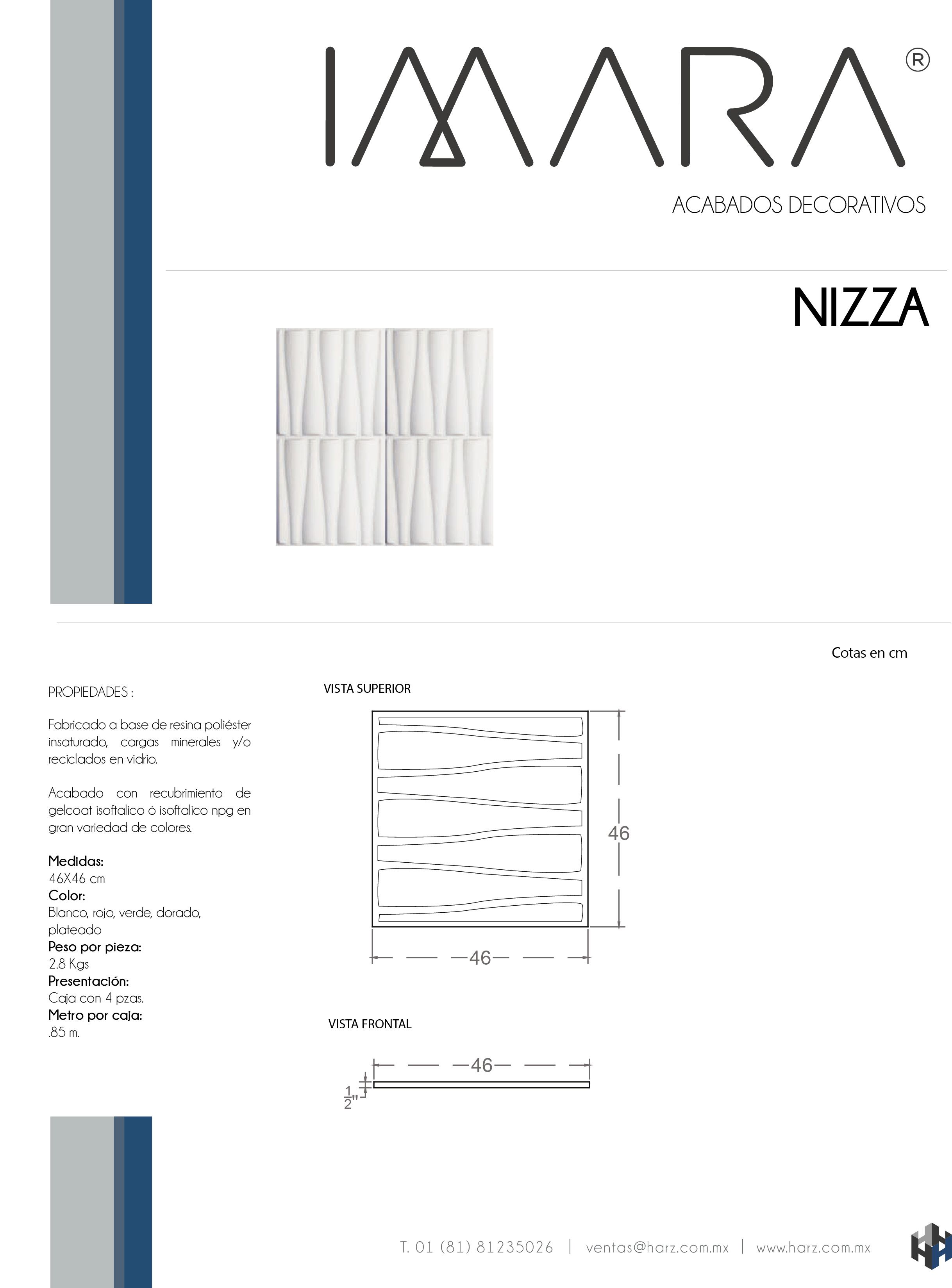 IMARA ®

ACABADOS DECORATIVOS

NIZZA

Cotas en cm

PROPIEDADES :

Fabricado a base de resina poliéster insaturado, cargas minerales y/o reciclados en vidrio.

Acabado con recubrimiento de gelcoat isoftalico ó isoftalico npg en gran variedad de colores.

Medidas:
46X46 cm
Color:
Blanco, rojo, verde, dorado, plateado
Peso por pieza:
2.8 Kgs
Presentación:
Caja con 4 pzas.
Metro por caja:
.85 m.

VISTA SUPERIOR

46

46

VISTA FRONTAL

46

$\frac{1}{2}$"

T. 01 (81) 81235026 | ventas@harz.com.mx | www.harz.com.mx